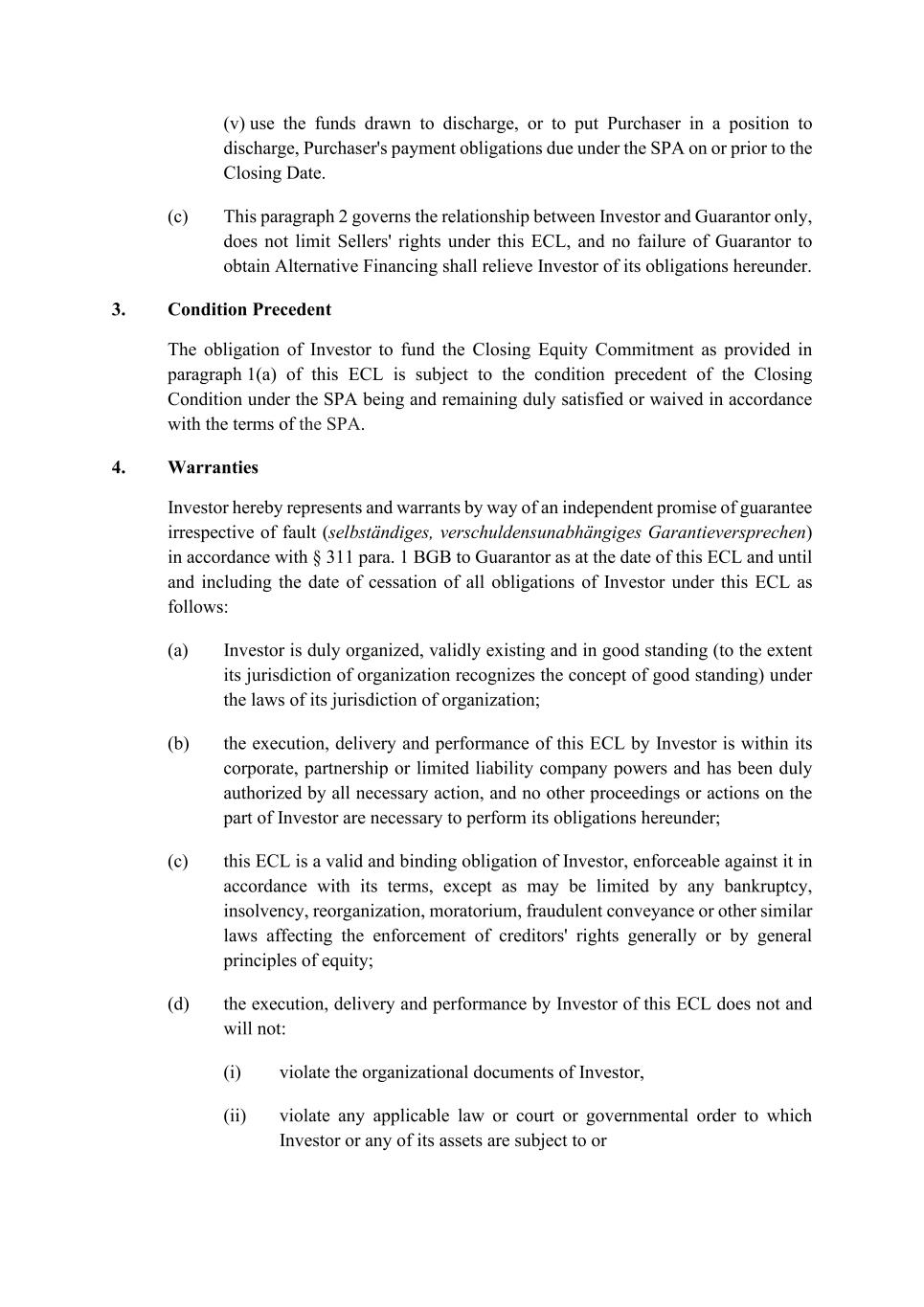 (v) use the funds drawn to discharge, or to put Purchaser in a position to discharge, Purchaser's payment obligations due under the SPA on or prior to the Closing Date.

(c) This paragraph 2 governs the relationship between Investor and Guarantor only, does not limit Sellers' rights under this ECL, and no failure of Guarantor to obtain Alternative Financing shall relieve Investor of its obligations hereunder.

3. Condition Precedent

The obligation of Investor to fund the Closing Equity Commitment as provided in paragraph 1(a) of this ECL is subject to the condition precedent of the Closing Condition under the SPA being and remaining duly satisfied or waived in accordance with the terms of the SPA.

4. Warranties

Investor hereby represents and warrants by way of an independent promise of guarantee irrespective of fault (selbständiges, verschuldensunabhängiges Garantieversprechen) in accordance with § 311 para. 1 BGB to Guarantor as at the date of this ECL and until and including the date of cessation of all obligations of Investor under this ECL as follows:

(a) Investor is duly organized, validly existing and in good standing (to the extent its jurisdiction of organization recognizes the concept of good standing) under the laws of its jurisdiction of organization;

(b) the execution, delivery and performance of this ECL by Investor is within its corporate, partnership or limited liability company powers and has been duly authorized by all necessary action, and no other proceedings or actions on the part of Investor are necessary to perform its obligations hereunder;

(c) this ECL is a valid and binding obligation of Investor, enforceable against it in accordance with its terms, except as may be limited by any bankruptcy, insolvency, reorganization, moratorium, fraudulent conveyance or other similar laws affecting the enforcement of creditors' rights generally or by general principles of equity;

(d) the execution, delivery and performance by Investor of this ECL does not and will not:

(i) violate the organizational documents of Investor,

(ii) violate any applicable law or court or governmental order to which Investor or any of its assets are subject to or